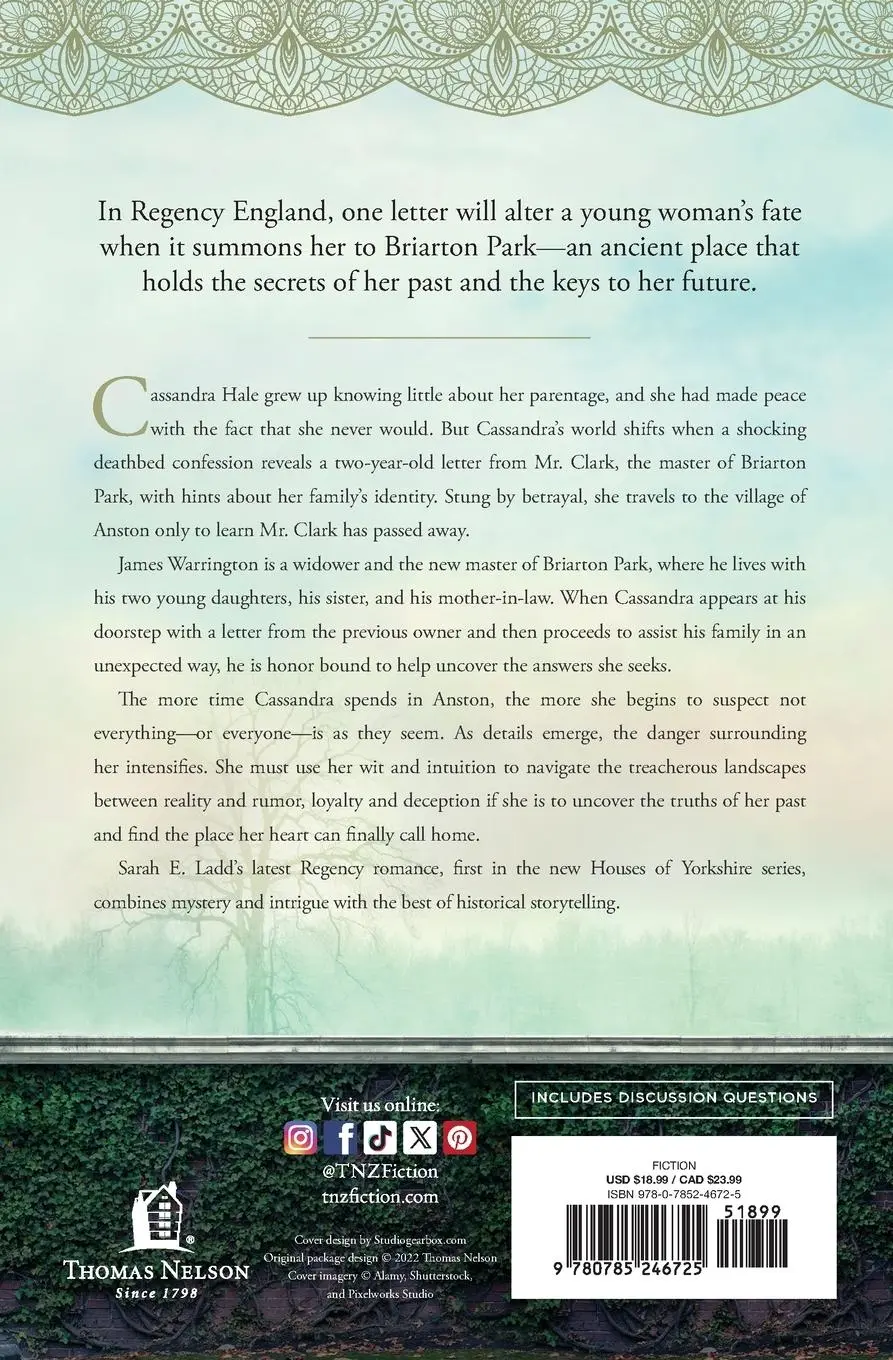 In Regency England, one letter will alter a young woman's fate when it summons her to Briarton Park—an ancient place that holds the secrets of her past and the keys to her future.

Cassandra Hale grew up knowing little about her parentage, and she had made peace with the fact that she never would. But Cassandra's world shifts when a shocking deathbed confession reveals a two-year-old letter from Mr. Clark, the master of Briarton Park, with hints about her family's identity. Stung by betrayal, she travels to the village of Anston only to learn Mr. Clark has passed away.

James Warrington is a widower and the new master of Briarton Park, where he lives with his two young daughters, his sister, and his mother-in-law. When Cassandra appears at his doorstep with a letter from the previous owner and then proceeds to assist his family in an unexpected way, he is honor bound to help uncover the answers she seeks.

The more time Cassandra spends in Anston, the more she begins to suspect not everything—or everyone—is as they seem. As details emerge, the danger surrounding her intensifies. She must use her wit and intuition to navigate the treacherous landscapes between reality and rumor, loyalty and deception if she is to uncover the truths of her past and find the place her heart can finally call home.

Sarah E. Ladd's latest Regency romance, first in the new Houses of Yorkshire series, combines mystery and intrigue with the best of historical storytelling.

Visit us online:
@TNZFiction
tnzfiction.com

THOMAS NELSON
Since 1798

Cover design by Studiogearbox.com
Original package design © 2022 Thomas Nelson
Cover imagery © Alamy, Shutterstock, and Pixelworks Studio

INCLUDES DISCUSSION QUESTIONS

FICTION
USD $18.99 / CAD $23.99
ISBN 978-0-7852-4672-5

51899

9 780785 246725